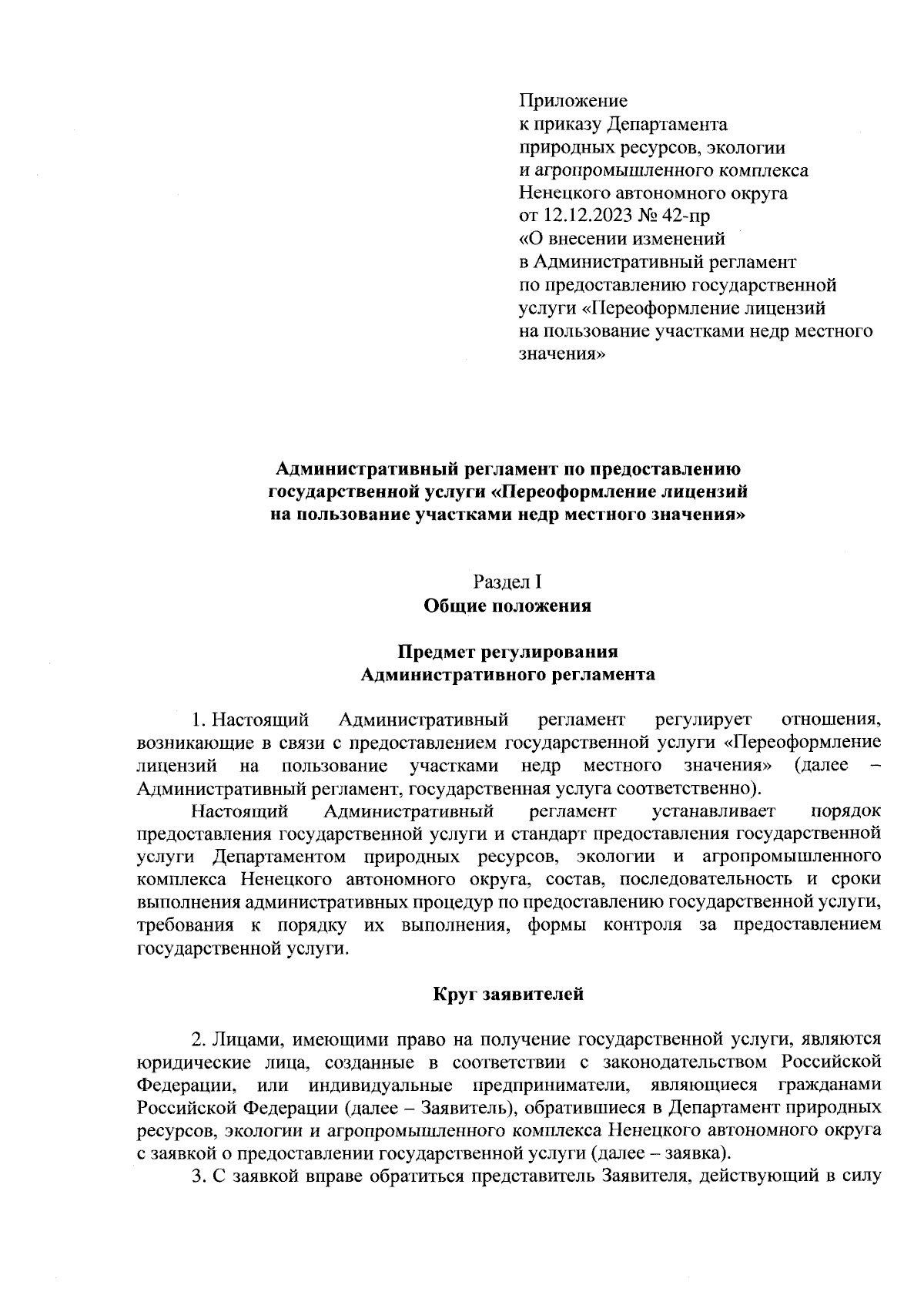 Приложение
к приказу Департамента
природных ресурсов, экологии
и агропромышленного комплекса
Ненецкого автономного округа
от 12.12.2023 № 42-пр
«О внесении изменений
в Административный регламент
по предоставлению государственной
услуги «Переоформление лицензий
на пользование участками недр местного
значения»

Административный регламент по предоставлению
государственной услуги «Переоформление лицензий
на пользование участками недр местного значения»

Раздел I
Общие положения

Предмет регулирования
Административного регламента

1. Настоящий Административный регламент регулирует отношения, возникающие в связи с предоставлением государственной услуги «Переоформление лицензий на пользование участками недр местного значения» (далее – Административный регламент, государственная услуга соответственно).

Настоящий Административный регламент устанавливает порядок предоставления государственной услуги и стандарт предоставления государственной услуги Департаментом природных ресурсов, экологии и агропромышленного комплекса Ненецкого автономного округа, состав, последовательность и сроки выполнения административных процедур по предоставлению государственной услуги, требования к порядку их выполнения, формы контроля за предоставлением государственной услуги.

Круг заявителей

2. Лицами, имеющими право на получение государственной услуги, являются юридические лица, созданные в соответствии с законодательством Российской Федерации, или индивидуальные предприниматели, являющиеся гражданами Российской Федерации (далее – Заявитель), обратившиеся в Департамент природных ресурсов, экологии и агропромышленного комплекса Ненецкого автономного округа с заявкой о предоставлении государственной услуги (далее – заявка).

3. С заявкой вправе обратиться представитель Заявителя, действующий в силу